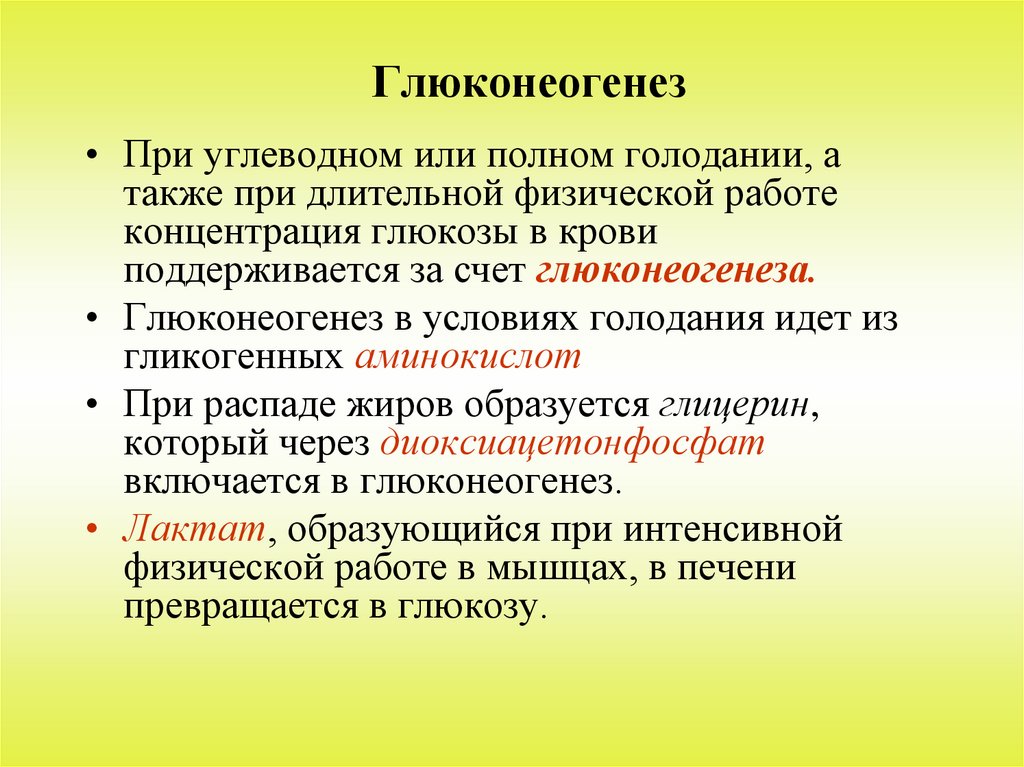 Глюконеогенез

• При углеводном или полном голодании, а также при длительной физической работе концентрация глюкозы в крови поддерживается за счет глюконеогенеза.

• Глюконеогенез в условиях голодания идет из гликогенных аминокислот

• При распаде жиров образуется глицерин, который через диоксиацетонфосфат включается в глюконеогенез.

• Лактат, образующийся при интенсивной физической работе в мышцах, в печени превращается в глюкозу.